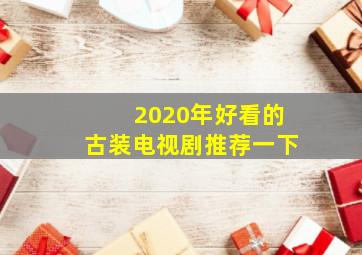 2020年好看的
古装电视剧推荐一下